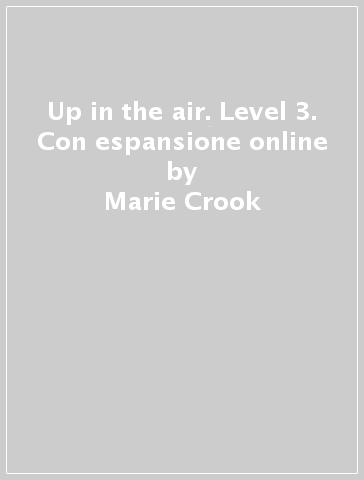 Up in the air. Level 3. Con espansione online
by
Marie Crook